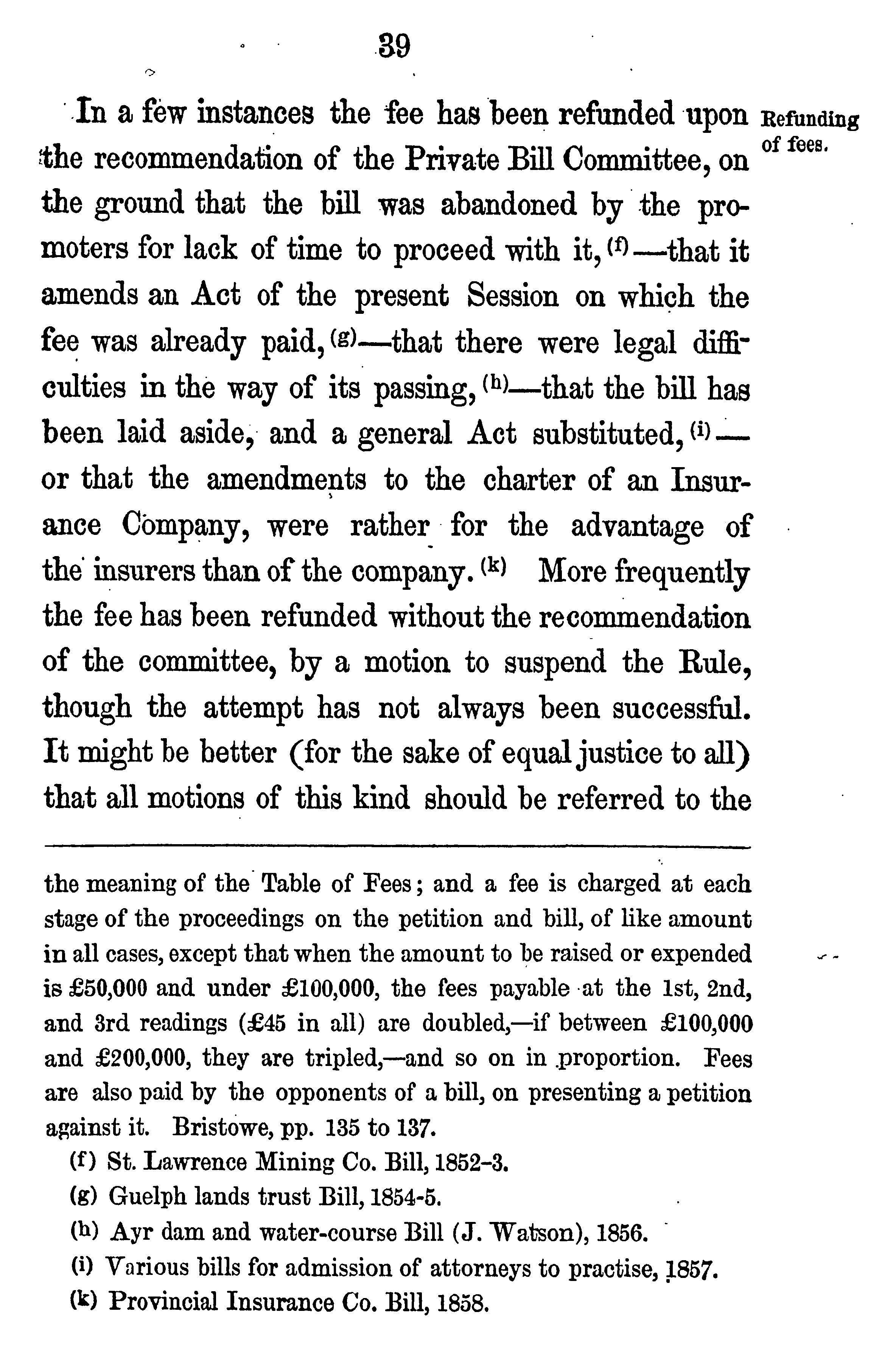 39

Refunding of fees.

In a few instances the fee has been refunded upon the recommendation of the Private Bill Committee, on the ground that the bill was abandoned by the promoters for lack of time to proceed with it, (f)—that it amends an Act of the present Session on which the fee was already paid, (g)—that there were legal difficulties in the way of its passing, (h)—that the bill has been laid aside, and a general Act substituted, (i)—or that the amendments to the charter of an Insurance Company, were rather for the advantage of the insurers than of the company. (k) More frequently the fee has been refunded without the recommendation of the committee, by a motion to suspend the Rule, though the attempt has not always been successful. It might be better (for the sake of equal justice to all) that all motions of this kind should be referred to the

the meaning of the Table of Fees; and a fee is charged at each stage of the proceedings on the petition and bill, of like amount in all cases, except that when the amount to be raised or expended is £50,000 and under £100,000, the fees payable at the 1st, 2nd, and 3rd readings (£45 in all) are doubled,—if between £100,000 and £200,000, they are tripled,—and so on in proportion. Fees are also paid by the opponents of a bill, on presenting a petition against it. Bristowe, pp. 135 to 137.

(f) St. Lawrence Mining Co. Bill, 1852-3.

(g) Guelph lands trust Bill, 1854-5.

(h) Ayr dam and water-course Bill (J. Watson), 1856.

(i) Various bills for admission of attorneys to practise, 1857.

(k) Provincial Insurance Co. Bill, 1858.